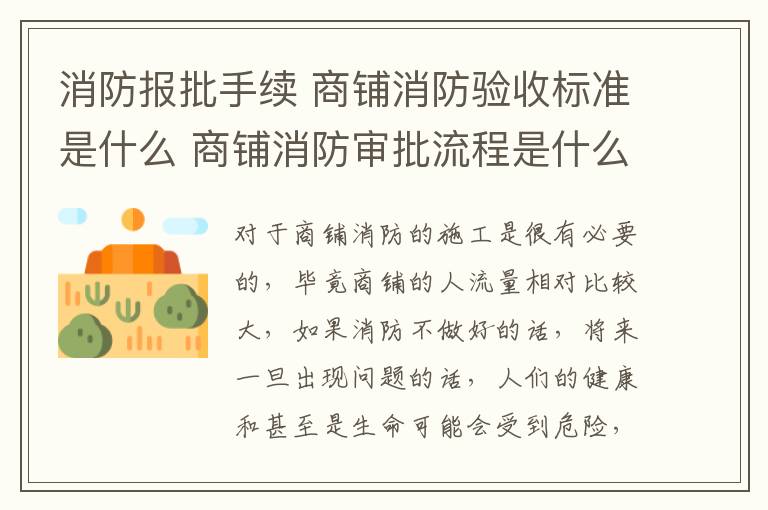 消防报批手续 商铺消防验收标准是什么 商铺消防审批流程是什么

对于商铺消防的施工是很有必要的，毕竟商铺的人流量相对比较大，如果消防不做好的话，将来一旦出现问题的话，人们的健康和甚至是生命可能会受到危险，